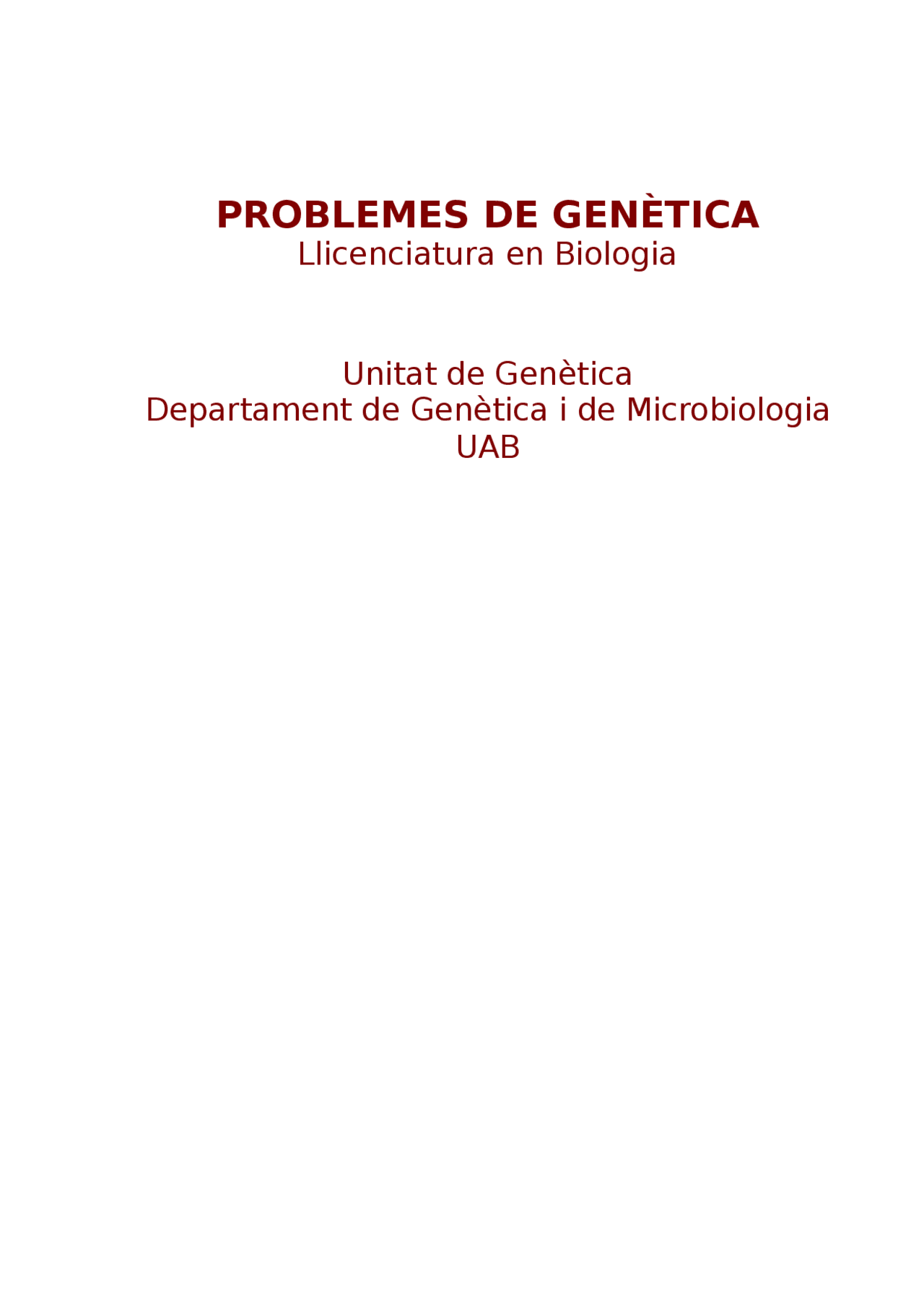 PROBLEMES DE GENÈTICA
Llicenciatura en Biologia

Unitat de Genètica
Departament de Genètica i de Microbiologia
UAB